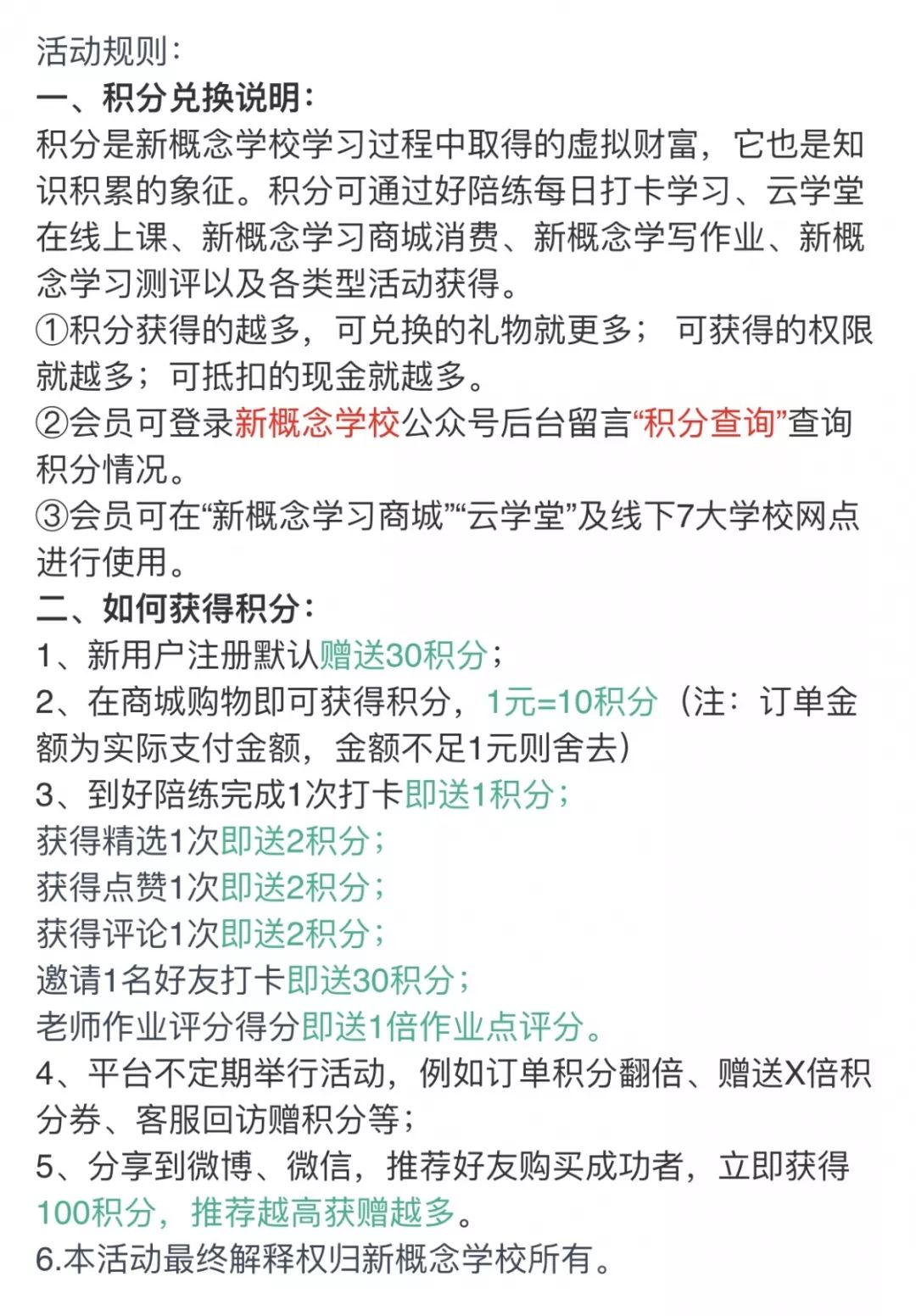 活动规则：
一、积分兑换说明：
积分是新概念学校学习过程中取得的虚拟财富，它也是知识积累的象征。积分可通过好陪练每日打卡学习、云学堂在线上课、新概念学习商城消费、新概念学写作业、新概念学习测评以及各类型活动获得。
①积分获得的越多，可兑换的礼物就更多； 可获得的权限就越多；可抵扣的现金就越多。
②会员可登录新概念学校公众号后台留言“积分查询”查询积分情况。
③会员可在“新概念学习商城”“云学堂”及线下7大学校网点进行使用。
二、如何获得积分：
1、新用户注册默认赠送30积分；
2、在商城购物即可获得积分，1元=10积分（注：订单金额为实际支付金额，金额不足1元则舍去）
3、到好陪练完成1次打卡即送1积分；
获得精选1次即送2积分；
获得点赞1次即送2积分；
获得评论1次即送2积分；
邀请1名好友打卡即送30积分；
老师作业评分得分即送1倍作业点评分。
4、平台不定期举行活动，例如订单积分翻倍、赠送X倍积分券、客服回访赠积分等；
5、分享到微博、微信，推荐好友购买成功者，立即获得100积分，推荐越高获赠越多。
6.本活动最终解释权归新概念学校所有。